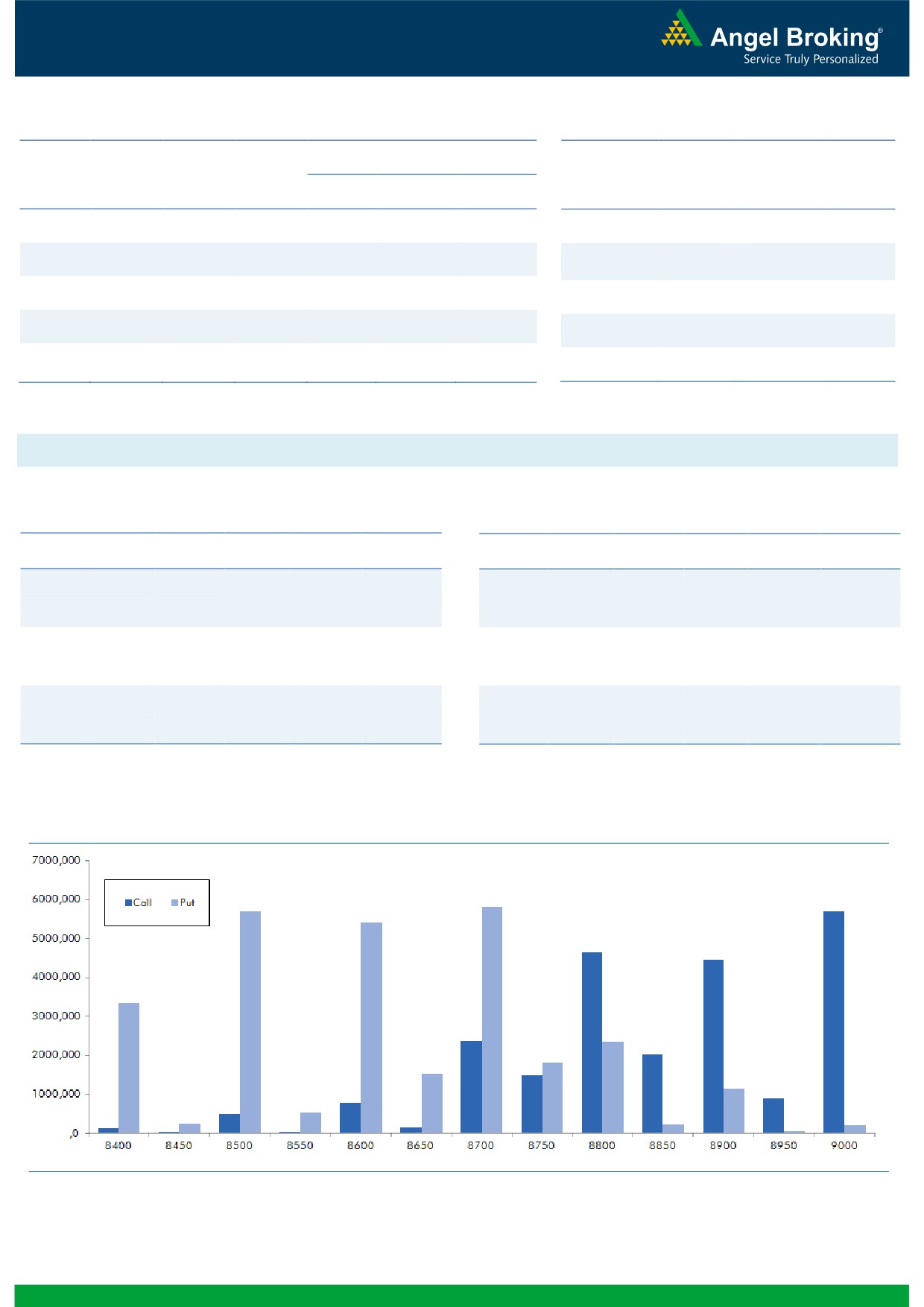 Angel Broking®
Service Truly Personalized

7000,000
6000,000
5000,000
4000,000
3000,000
2000,000
1000,000
,0

Call Put

8400 8450 8500 8550 8600 8650 8700 8750 8800 8850 8900 8950 9000